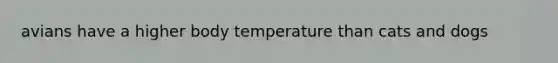 avians have a higher body temperature than cats and dogs